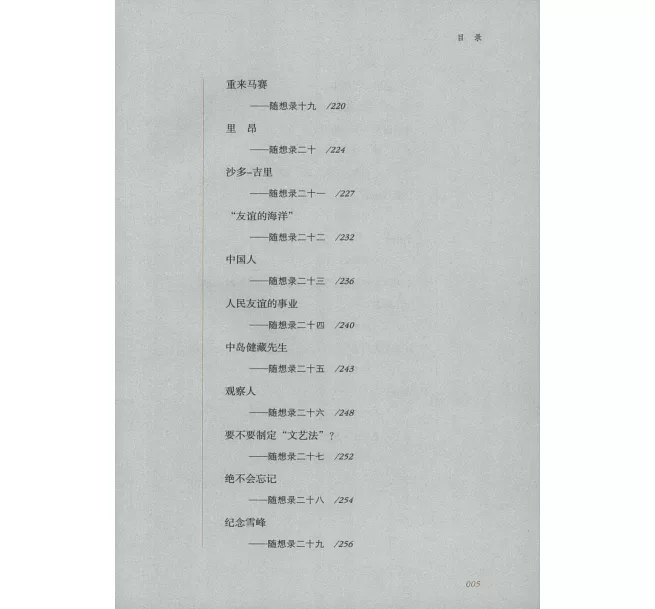 目录

重来马赛

——随想录十九 /220

里 昂

——随想录二十 /224

沙多-吉里

——随想录二十一 /227

“友谊的海洋”

——随想录二十二 /232

中国人

——随想录二十三 /236

人民友谊的事业

——随想录二十四 /240

中岛健藏先生

——随想录二十五 /243

观察人

——随想录二十六 /248

要不要制定“文艺法”？

——随想录二十七 /252

绝不会忘记

——随想录二十八 /254

纪念雪峰

——随想录二十九 /256

005